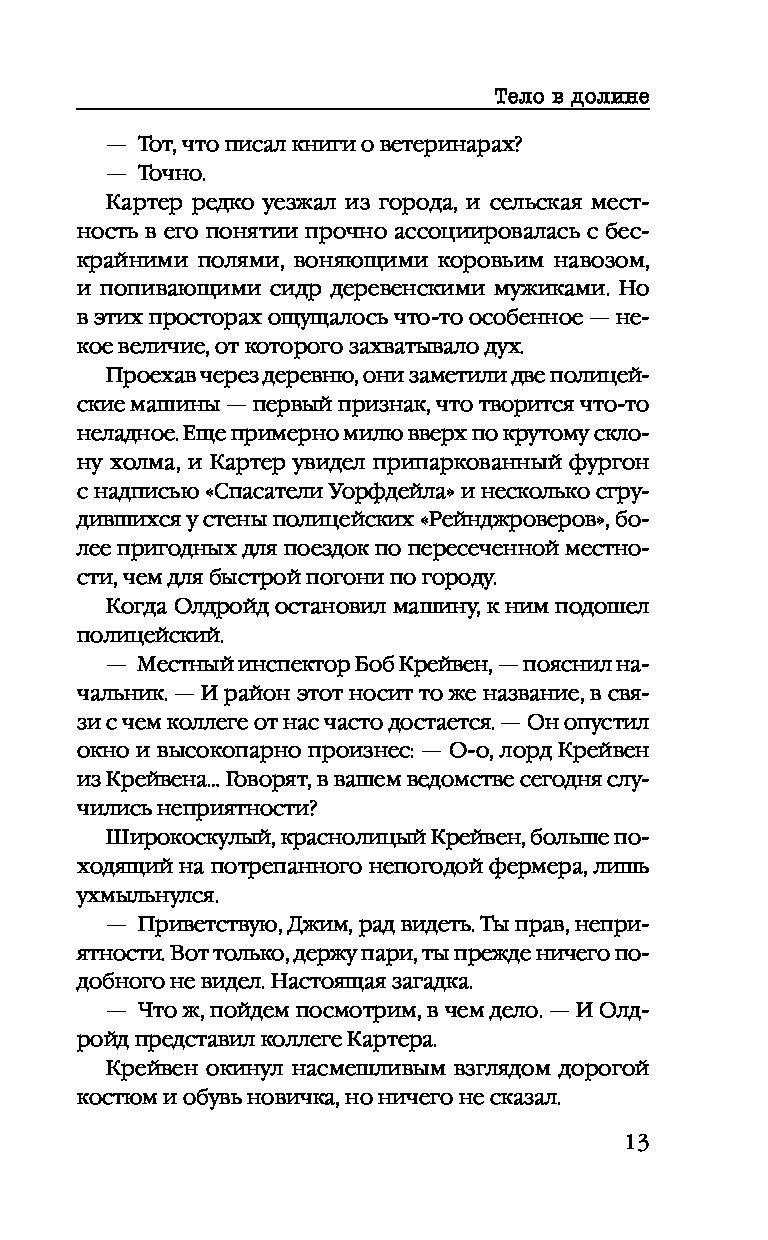 Тело в долине

— Тот, что писал книги о ветеринарах?

— Точно.

Картер редко уезжал из города, и сельская местность в его понятии прочно ассоциировалась с бескрайними полями, воняющими коровьим навозом, и попивающими сидр деревенскими мужиками. Но в этих просторах ощущалось что-то особенное — некое величие, от которого захватывало дух.

Проехав через деревню, они заметили две полицейские машины — первый признак, что творится что-то неладное. Еще примерно милю вверх по крутому склону холма, и Картер увидел припаркованный фургон с надписью «Спасатели Уорфдейла» и несколько сгрудившихся у стены полицейских «Рейнджроверов», более пригодных для поездок по пересеченной местности, чем для быстрой погони по городу.

Когда Олдройд остановил машину, к ним подошел полицейский.

— Местный инспектор Боб Крейвен, — пояснил начальник. — И район этот носит то же название, в связи с чем коллеге от нас часто достается. — Он опустил окно и высокопарно произнес: — О-о, лорд Крейвен из Крейвена... Говорят, в вашем ведомстве сегодня случились неприятности?

Широкоскулый, краснолицый Крейвен, больше походящий на потрепанного непогодой фермера, лишь ухмыльнулся.

— Приветствую, Джим, рад видеть. Ты прав, неприятности. Вот только, держу пари, ты прежде ничего подобного не видел. Настоящая загадка.

— Что ж, пойдем посмотрим, в чем дело. — И Олдройд представил коллеге Картера.

Крейвен окинул насмешливым взглядом дорогой костюм и обувь новичка, но ничего не сказал.

13